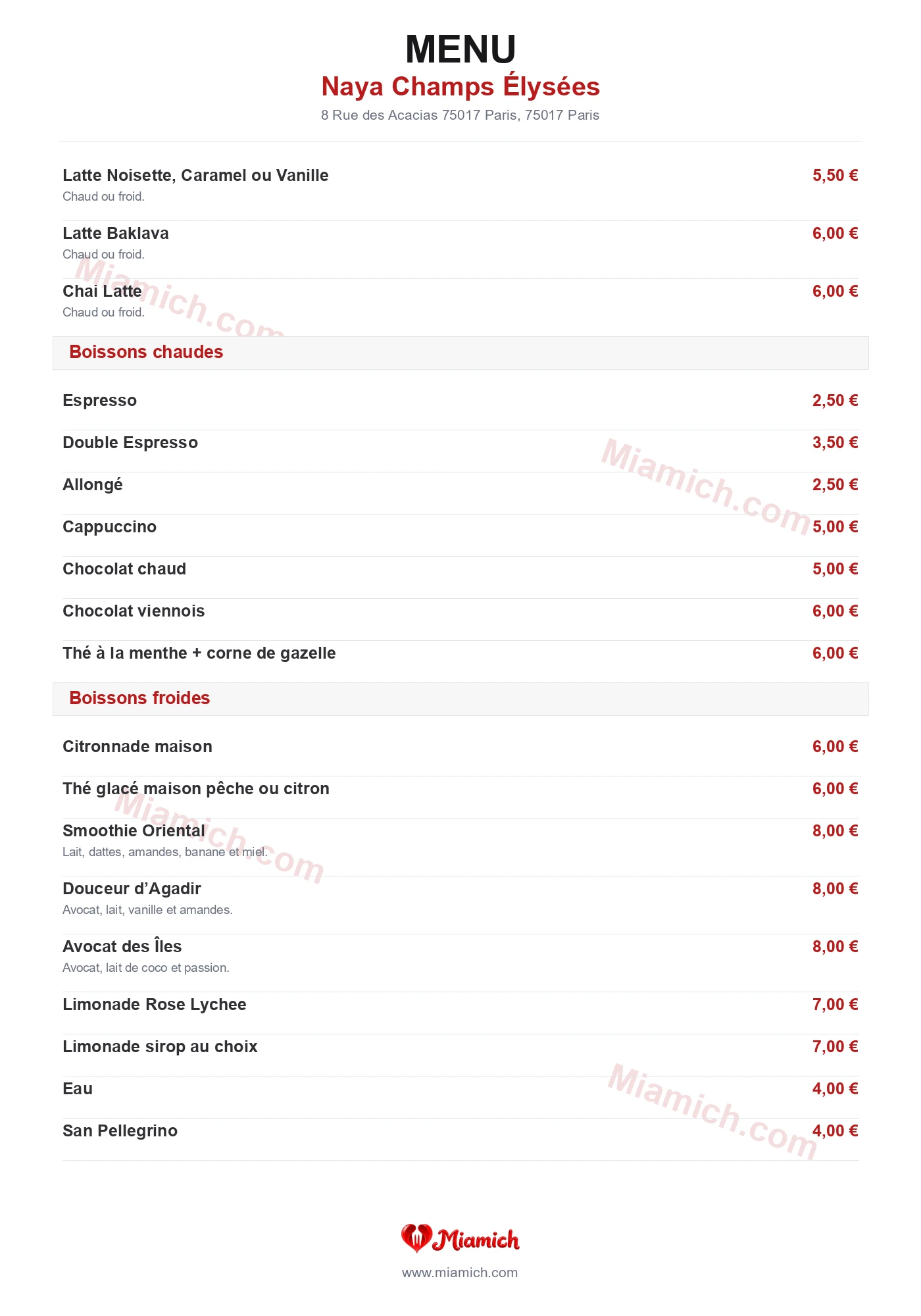 MENU
Naya Champs Élysées
8 Rue des Acacias 75017 Paris, 75017 Paris

Latte Noisette, Caramel ou Vanille
5,50 €
Chaud ou froid.

Latte Baklava
6,00 €
Chaud ou froid.

Chai Latte
6,00 €
Chaud ou froid.

Boissons chaudes

Espresso
2,50 €

Double Espresso
3,50 €

Allongé
2,50 €

Cappuccino
5,00 €

Chocolat chaud
5,00 €

Chocolat viennois
6,00 €

Thé à la menthe + corne de gazelle
6,00 €

Boissons froides

Citronnade maison
6,00 €

Thé glacé maison pêche ou citron
6,00 €

Smoothie Oriental
8,00 €
Lait, dattes, amandes, banane et miel.

Douceur d'Agadir
8,00 €
Avocat, lait, vanille et amandes.

Avocat des Îles
8,00 €
Avocat, lait de coco et passion.

Limonade Rose Lychee
7,00 €

Limonade sirop au choix
7,00 €

Eau
4,00 €

San Pellegrino
4,00 €

Miamich
www.miamich.com

Miamich.com